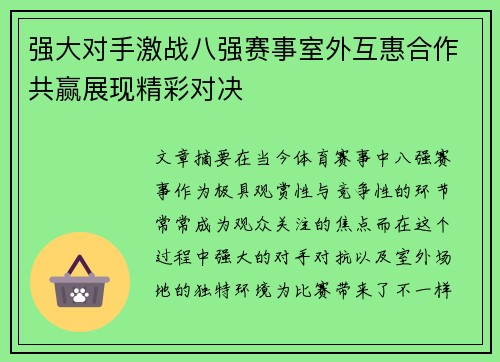 强大对手激战八强赛事室外互惠合作共赢展现精彩对决

文章摘要在当今体育赛事中八强赛事作为极具观赏性与竞争性的环节常常成为观众关注的焦点而在这个过程中强大的对手对抗以及室外场地的独特环境为比赛带来了不一样